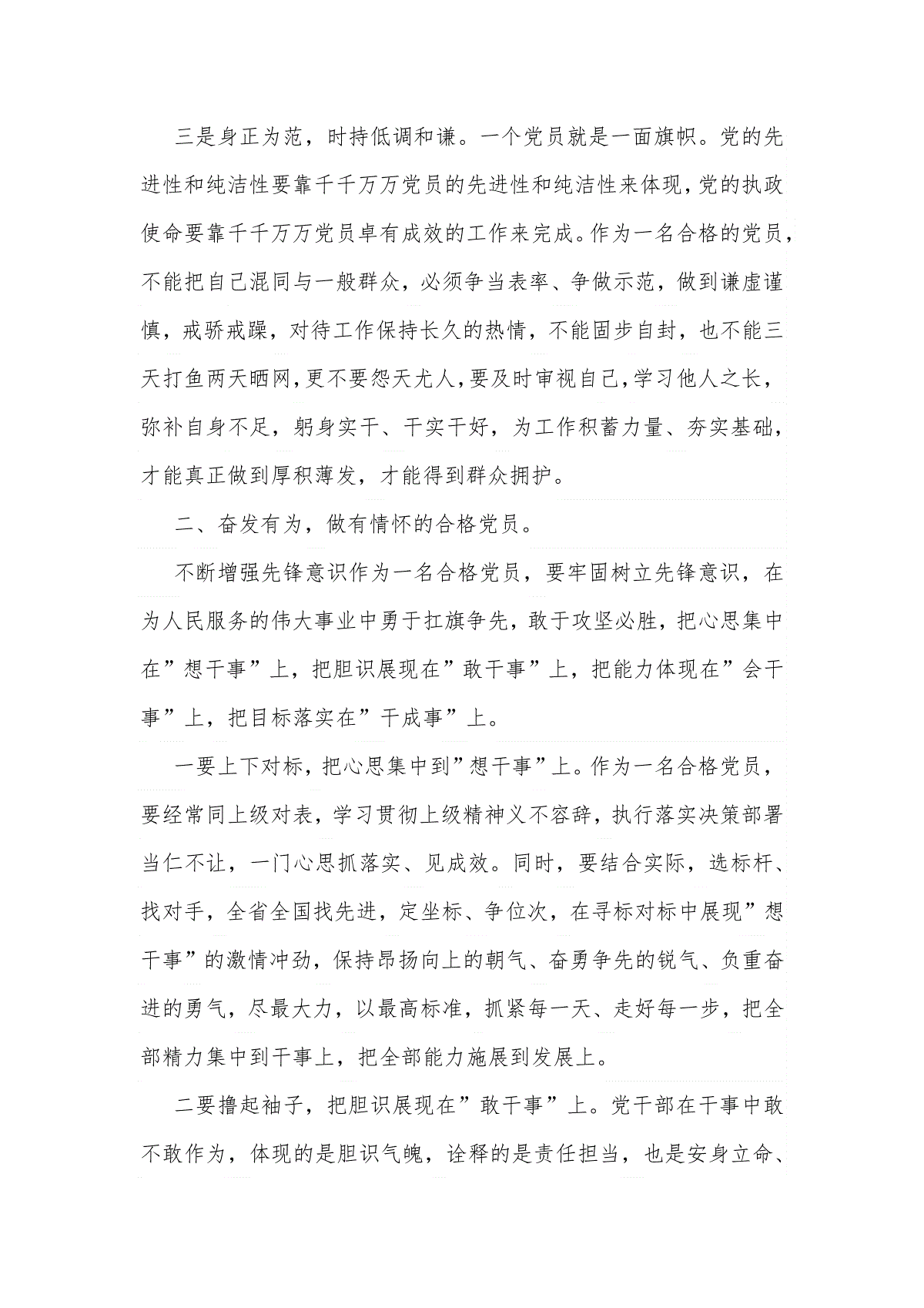 三是身正为范，时持低调和谦。一个党员就是一面旗帜。党的先进性和纯洁性要靠千千万万党员的先进性和纯洁性来体现，党的执政使命要靠千千万万党员卓有成效的工作来完成。作为一名合格的党员，不能把自己混同与一般群众，必须争当表率、争做示范，做到谦虚谨慎，戒骄戒躁，对待工作保持长久的热情，不能固步自封，也不能三天打鱼两天晒网，更不要怨天尤人，要及时审视自己，学习他人之长，弥补自身不足，躬身实干、干实干好，为工作积蓄力量、夯实基础，才能真正做到厚积薄发，才能得到群众拥护。

二、奋发有为，做有情怀的合格党员。

不断增强先锋意识作为一名合格党员，要牢固树立先锋意识，在为人民服务的伟大事业中勇于扛旗争先，敢于攻坚必胜，把心思集中在”想干事”上，把胆识展现在”敢干事”上，把能力体现在”会干事”上，把目标落实在”干成事”上。

一要上下对标，把心思集中到”想干事”上。作为一名合格党员，要经常同上级对表，学习贯彻上级精神义不容辞，执行落实决策部署当仁不让，一门心思抓落实、见成效。同时，要结合实际，选标杆、找对手，全省全国找先进，定坐标、争位次，在寻标对标中展现”想干事”的激情冲劲，保持昂扬向上的朝气、奋勇争先的锐气、负重奋进的勇气，尽最大力，以最高标准，抓紧每一天、走好每一步，把全部精力集中到干事上，把全部能力施展到发展上。

二要撸起袖子，把胆识展现在”敢干事”上。党干部在干事中敢不敢作为，体现的是胆识气魄，诠释的是责任担当，也是安身立命、